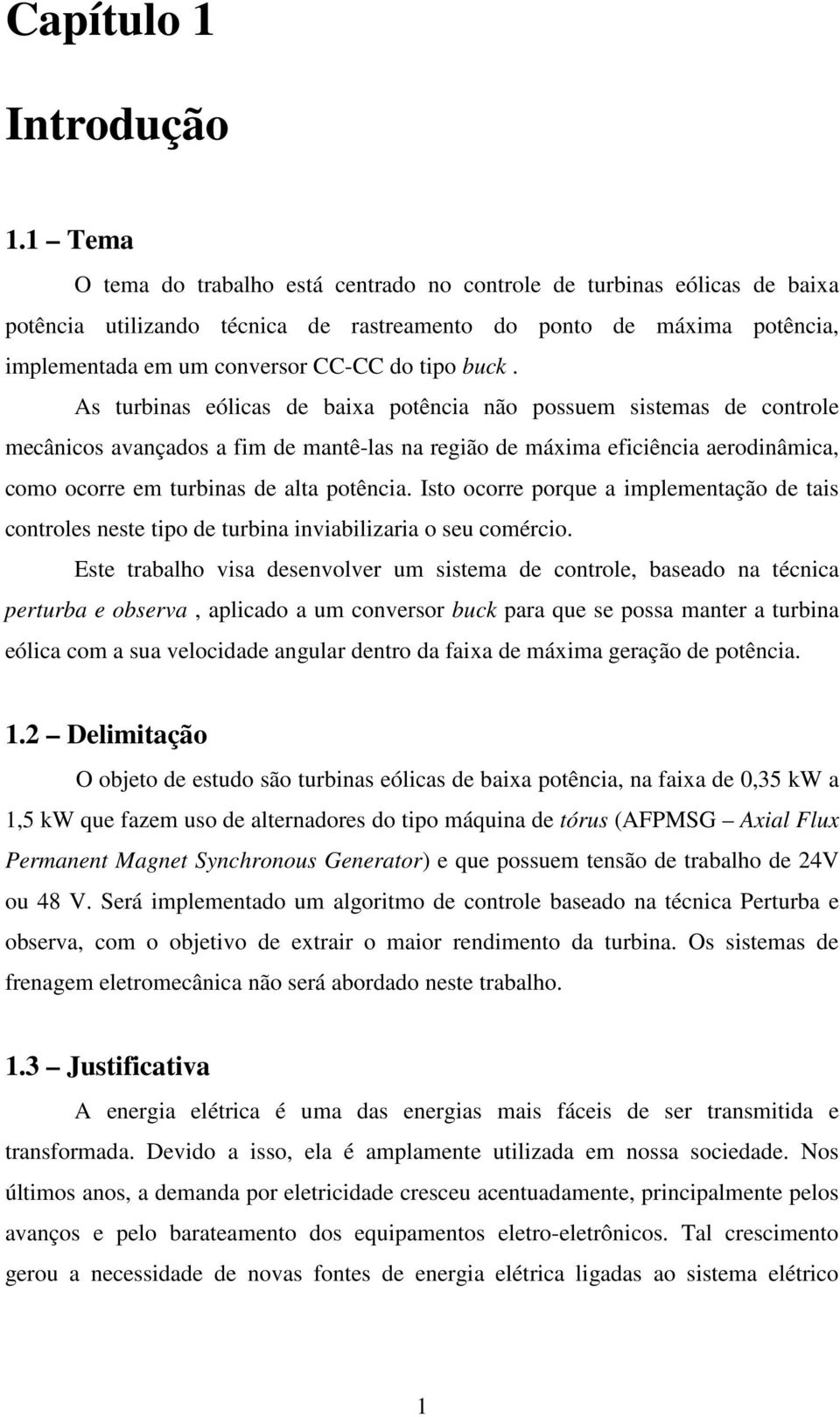 Capítulo 1

Introdução

1.1 – Tema

O tema do trabalho está centrado no controle de turbinas eólicas de baixa potência utilizando técnica de rastreamento do ponto de máxima potência, implementada em um conversor CC-CC do tipo buck .

As turbinas eólicas de baixa potência não possuem sistemas de controle mecânicos avançados a fim de mantê-las na região de máxima eficiência aerodinâmica, como ocorre em turbinas de alta potência. Isto ocorre porque a implementação de tais controles neste tipo de turbina inviabilizaria o seu comércio.

Este trabalho visa desenvolver um sistema de controle, baseado na técnica perturba e observa , aplicado a um conversor buck para que se possa manter a turbina eólica com a sua velocidade angular dentro da faixa de máxima geração de potência.

1.2 – Delimitação

O objeto de estudo são turbinas eólicas de baixa potência, na faixa de 0,35 kW a 1,5 kW que fazem uso de alternadores do tipo máquina de tórus (AFPMSG – Axial Flux Permanent Magnet Synchronous Generator) e que possuem tensão de trabalho de 24V ou 48 V. Será implementado um algoritmo de controle baseado na técnica Perturba e observa, com o objetivo de extrair o maior rendimento da turbina. Os sistemas de frenagem eletromecânica não será abordado neste trabalho.

1.3 – Justificativa

A energia elétrica é uma das energias mais fáceis de ser transmitida e transformada. Devido a isso, ela é amplamente utilizada em nossa sociedade. Nos últimos anos, a demanda por eletricidade cresceu acentuadamente, principalmente pelos avanços e pelo barateamento dos equipamentos eletro-eletrônicos. Tal crescimento gerou a necessidade de novas fontes de energia elétrica ligadas ao sistema elétrico

1